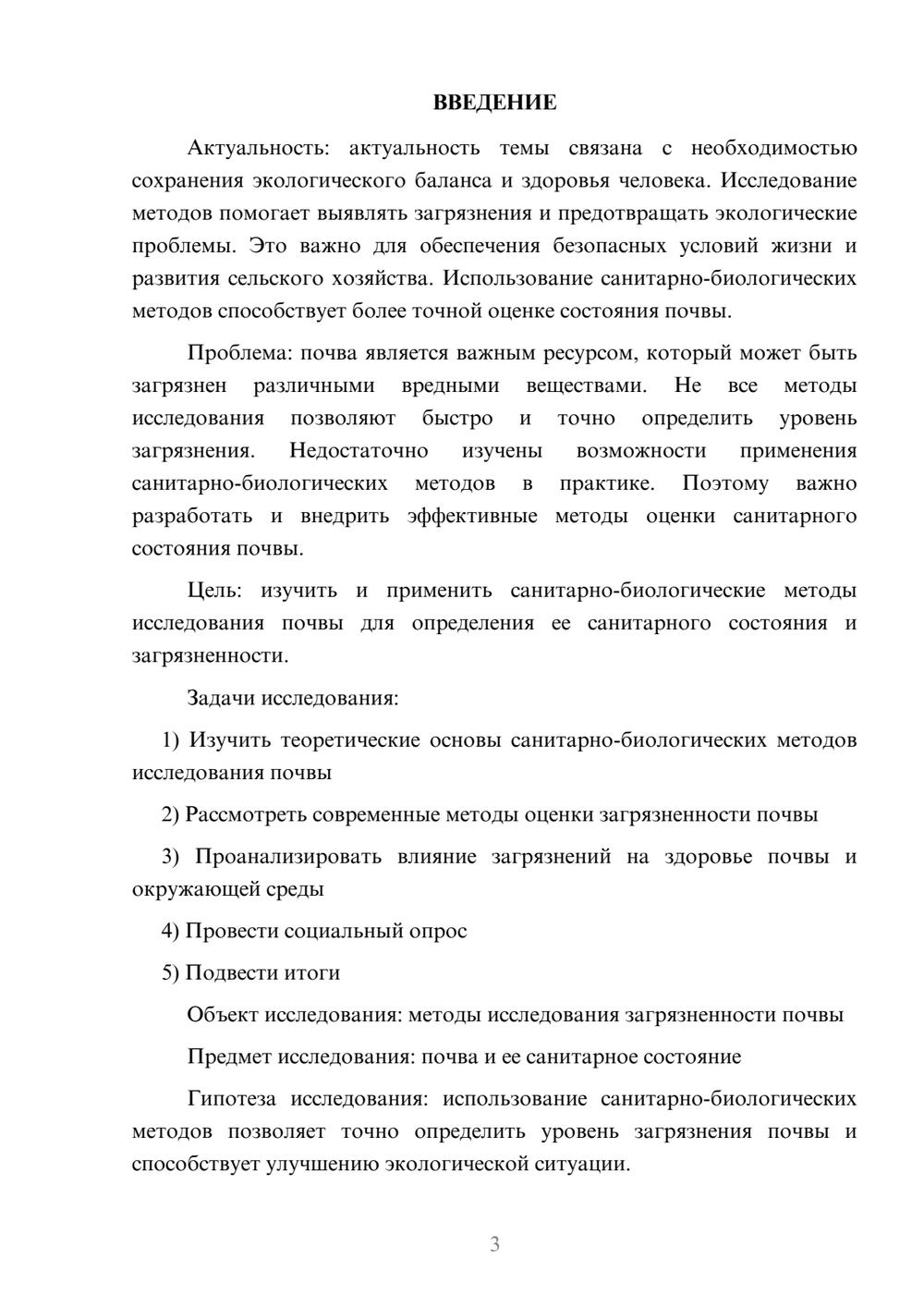 ВВЕДЕНИЕ

Актуальность: актуальность темы связана с необходимостью сохранения экологического баланса и здоровья человека. Исследование методов помогает выявлять загрязнения и предотвращать экологические проблемы. Это важно для обеспечения безопасных условий жизни и развития сельского хозяйства. Использование санитарно-биологических методов способствует более точной оценке состояния почвы.

Проблема: почва является важным ресурсом, который может быть загрязнен различными вредными веществами. Не все методы исследования позволяют быстро и точно определить уровень загрязнения. Недостаточно изучены возможности применения санитарно-биологических методов в практике. Поэтому важно разработать и внедрить эффективные методы оценки санитарного состояния почвы.

Цель: изучить и применить санитарно-биологические методы исследования почвы для определения ее санитарного состояния и загрязненности.

Задачи исследования:

1) Изучить теоретические основы санитарно-биологических методов исследования почвы

2) Рассмотреть современные методы оценки загрязненности почвы

3) Проанализировать влияние загрязнений на здоровье почвы и окружающей среды

4) Провести социальный опрос

5) Подвести итоги

Объект исследования: методы исследования загрязненности почвы

Предмет исследования: почва и ее санитарное состояние

Гипотеза исследования: использование санитарно-биологических методов позволяет точно определить уровень загрязнения почвы и способствует улучшению экологической ситуации.

3